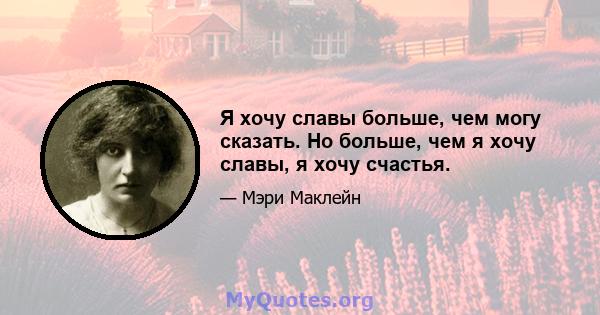 Я хочу славы больше, чем могу сказать. Но больше, чем я хочу славы, я хочу счастья.

— Мэри Маклейн

MyQuotes.org